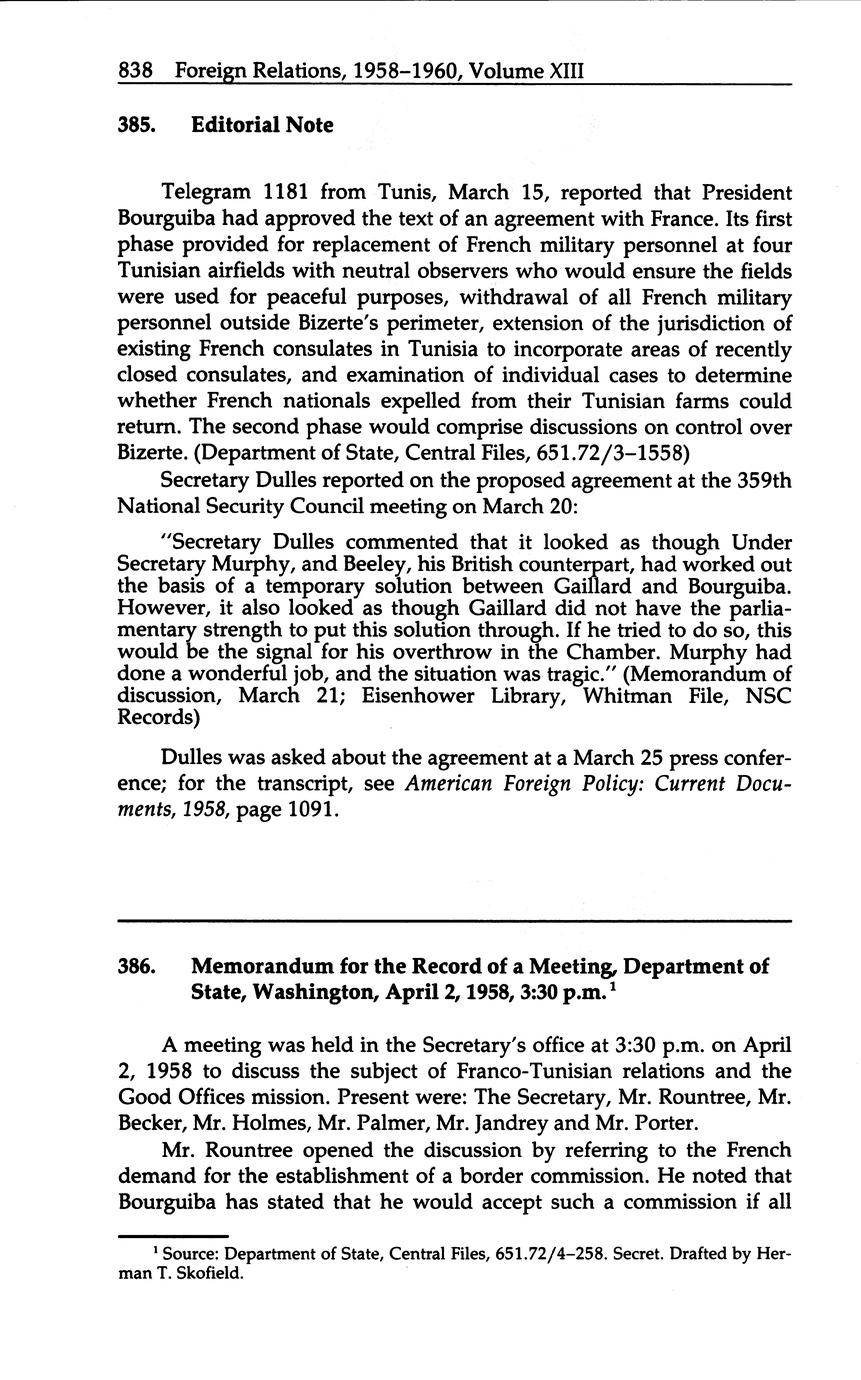 838 Foreign Relations, 1958–1960, Volume XIII

385. Editorial Note

Telegram 1181 from Tunis, March 15, reported that President Bourguiba had approved the text of an agreement with France. Its first phase provided for replacement of French military personnel at four Tunisian airfields with neutral observers who would ensure the fields were used for peaceful purposes, withdrawal of all French military personnel outside Bizerte's perimeter, extension of the jurisdiction of existing French consulates in Tunisia to incorporate areas of recently closed consulates, and examination of individual cases to determine whether French nationals expelled from their Tunisian farms could return. The second phase would comprise discussions on control over Bizerte. (Department of State, Central Files, 651.72/3–1558)

Secretary Dulles reported on the proposed agreement at the 359th National Security Council meeting on March 20:

"Secretary Dulles commented that it looked as though Under Secretary Murphy, and Beeley, his British counterpart, had worked out the basis of a temporary solution between Gaillard and Bourguiba. However, it also looked as though Gaillard did not have the parliamentary strength to put this solution through. If he tried to do so, this would be the signal for his overthrow in the Chamber. Murphy had done a wonderful job, and the situation was tragic." (Memorandum of discussion, March 21; Eisenhower Library, Whitman File, NSC Records)

Dulles was asked about the agreement at a March 25 press conference; for the transcript, see American Foreign Policy: Current Documents, 1958, page 1091.

386. Memorandum for the Record of a Meeting, Department of State, Washington, April 2, 1958, 3:30 p.m.$^1$

A meeting was held in the Secretary's office at 3:30 p.m. on April 2, 1958 to discuss the subject of Franco-Tunisian relations and the Good Offices mission. Present were: The Secretary, Mr. Rountree, Mr. Becker, Mr. Holmes, Mr. Palmer, Mr. Jandrey and Mr. Porter.

Mr. Rountree opened the discussion by referring to the French demand for the establishment of a border commission. He noted that Bourguiba has stated that he would accept such a commission if all

$^1$ Source: Department of State, Central Files, 651.72/4–258. Secret. Drafted by Herman T. Skofield.